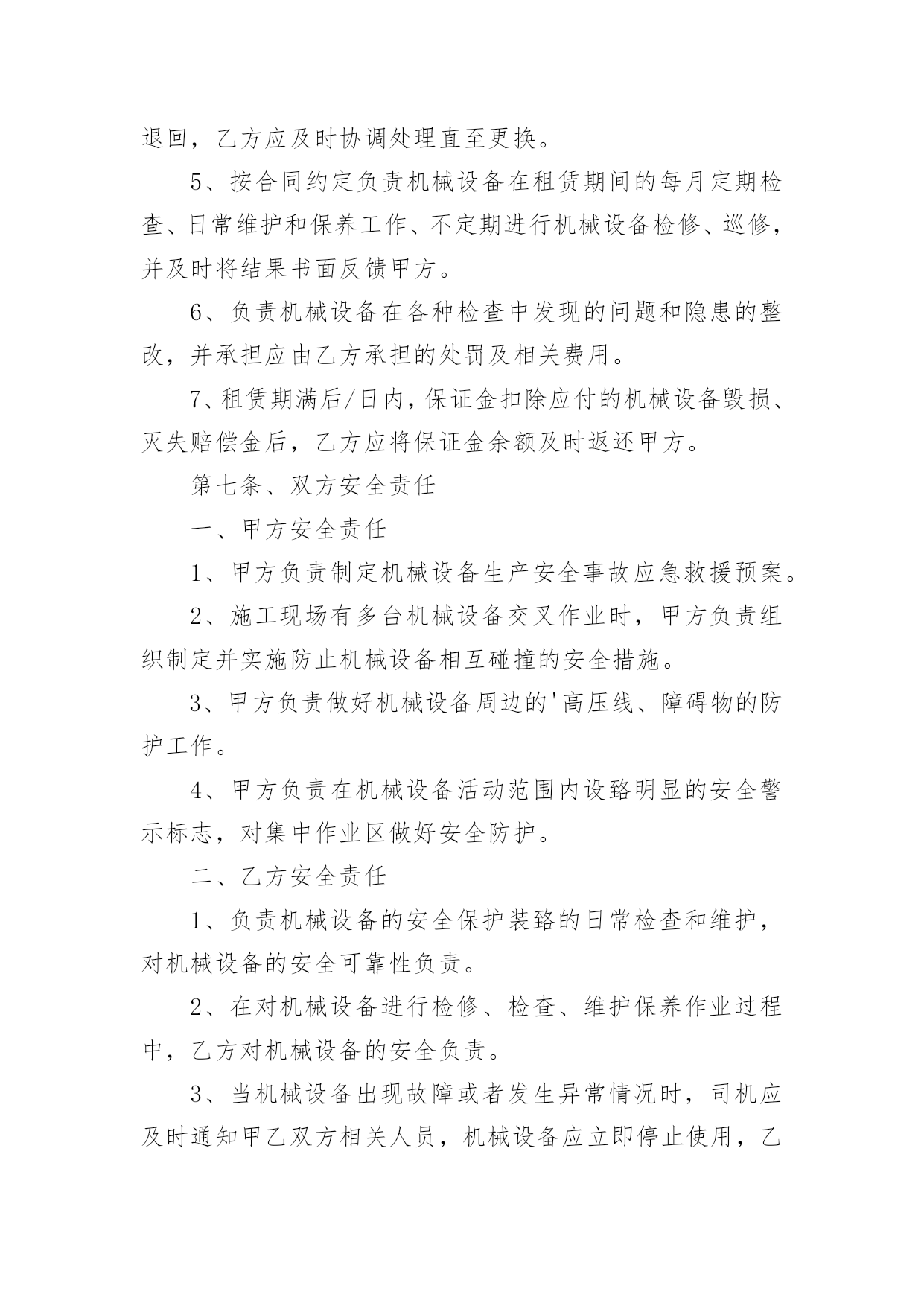 退回，乙方应及时协调处理直至更换。

5、按合同约定负责机械设备在租赁期间的每月定期检查、日常维护和保养工作、不定期进行机械设备检修、巡修，并及时将结果书面反馈甲方。

6、负责机械设备在各种检查中发现的问题和隐患的整改，并承担应由乙方承担的处罚及相关费用。

7、租赁期满后/日内，保证金扣除应付的机械设备毁损、灭失赔偿金后，乙方应将保证金余额及时返还甲方。

第七条、双方安全责任

一、甲方安全责任

1、甲方负责制定机械设备生产安全事故应急救援预案。

2、施工现场有多台机械设备交叉作业时，甲方负责组织制定并实施防止机械设备相互碰撞的安全措施。

3、甲方负责做好机械设备周边的'高压线、障碍物的防护工作。

4、甲方负责在机械设备活动范围内设臵明显的安全警示标志，对集中作业区做好安全防护。

二、乙方安全责任

1、负责机械设备的安全保护装臵的日常检查和维护，对机械设备的安全可靠性负责。

2、在对机械设备进行检修、检查、维护保养作业过程中，乙方对机械设备的安全负责。

3、当机械设备出现故障或者发生异常情况时，司机应及时通知甲乙双方相关人员，机械设备应立即停止使用，乙